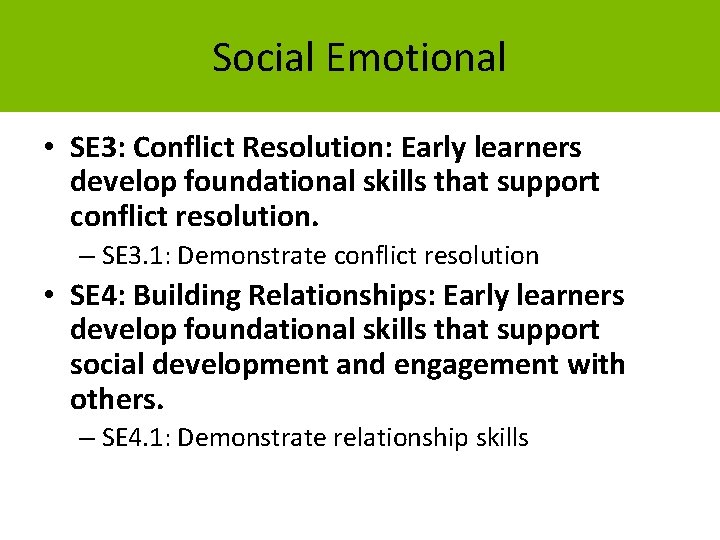 Social Emotional

• SE3: Conflict Resolution: Early learners develop foundational skills that support conflict resolution.
– SE3.1: Demonstrate conflict resolution

• SE4: Building Relationships: Early learners develop foundational skills that support social development and engagement with others.
– SE4.1: Demonstrate relationship skills